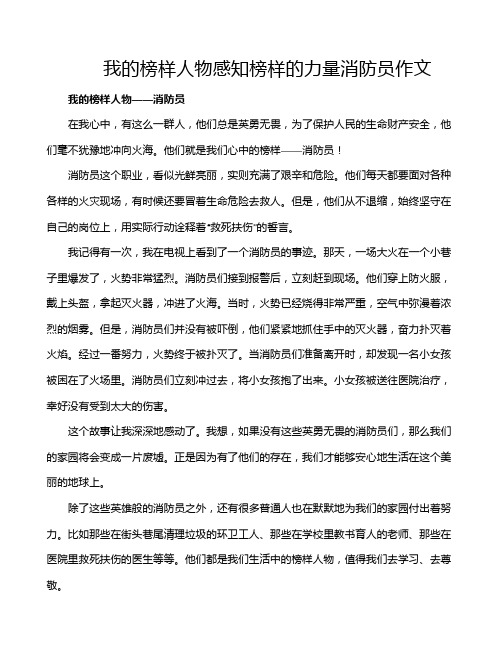 我的榜样人物感知榜样的力量消防员作文

我的榜样人物——消防员

在我心中，有这么一群人，他们总是英勇无畏，为了保护人民的生命财产安全，他们毫不犹豫地冲向火海。他们就是我们心中的榜样——消防员！

消防员这个职业，看似光鲜亮丽，实则充满了艰辛和危险。他们每天都要面对各种各样的火灾现场，有时候还要冒着生命危险去救人。但是，他们从不退缩，始终坚守在自己的岗位上，用实际行动诠释着"救死扶伤"的誓言。

我记得有一次，我在电视上看到了一个消防员的事迹。那天，一场大火在一个小巷子里爆发了，火势非常猛烈。消防员们接到报警后，立刻赶到现场。他们穿上防火服，戴上头盔，拿起灭火器，冲进了火海。当时，火势已经烧得非常严重，空气中弥漫着浓烈的烟雾。但是，消防员们并没有被吓倒，他们紧紧地抓住手中的灭火器，奋力扑灭着火焰。经过一番努力，火势终于被扑灭了。当消防员们准备离开时，却发现一名小女孩被困在了火场里。消防员们立刻冲过去，将小女孩抱了出来。小女孩被送往医院治疗，幸好没有受到太大的伤害。

这个故事让我深深地感动了。我想，如果没有这些英勇无畏的消防员们，那么我们的家园将会变成一片废墟。正是因为有了他们的存在，我们才能够安心地生活在这个美丽的地球上。

除了这些英雄般的消防员之外，还有很多普通人也在默默地为我们的家园付出着努力。比如那些在街头巷尾清理垃圾的环卫工人、那些在学校里教书育人的老师、那些在医院里救死扶伤的医生等等。他们都是我们生活中的榜样人物，值得我们去学习、去尊敬。